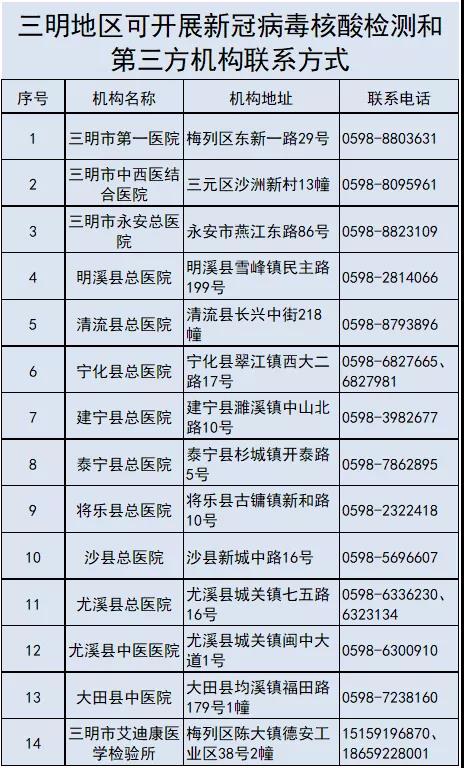 三明地区可开展新冠病毒核酸检测和第三方机构联系方式

| 序号 | 机构名称 | 机构地址 | 联系电话 |
|---|---|---|---|
| 1 | 三明市第一医院 | 梅列区东新一路29号 | 0598-8803631 |
| 2 | 三明市中西医结合医院 | 三元区沙洲新村13幢 | 0598-8095961 |
| 3 | 三明市永安总医院 | 永安市燕江东路86号 | 0598-8823109 |
| 4 | 明溪县总医院 | 明溪县雪峰镇民主路199号 | 0598-2814066 |
| 5 | 清流县总医院 | 清流县长兴中街218幢 | 0598-8793896 |
| 6 | 宁化县总医院 | 宁化县翠江镇西大二路17号 | 0598-6827665、6827981 |
| 7 | 建宁县总医院 | 建宁县濉溪镇中山北路10号 | 0598-3982677 |
| 8 | 泰宁县总医院 | 泰宁县杉城镇开泰路5号 | 0598-7862895 |
| 9 | 将乐县总医院 | 将乐县古镛镇新和路10号 | 0598-2322418 |
| 10 | 沙县总医院 | 沙县新城中路16号 | 0598-5696607 |
| 11 | 尤溪县总医院 | 尤溪县城关镇七五路16号 | 0598-6336230、6323134 |
| 12 | 尤溪县中医医院 | 尤溪县城关镇闽中大道1号 | 0598-6300910 |
| 13 | 大田县中医院 | 大田县均溪镇福田路179号1幢 | 0598-7238160 |
| 14 | 三明市艾迪康医学检验所 | 梅列区陈大镇德安工业区38号2幢 | 15159196870、18659228001 |